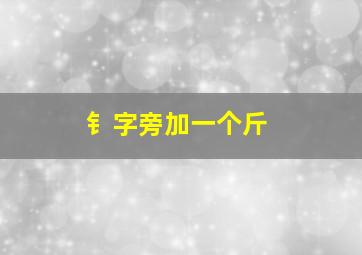 钅字旁加一个斤